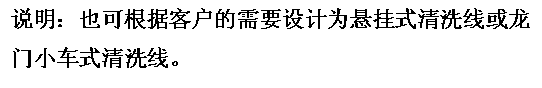 说明：也可根据客户的需要设计为悬挂式清洗线或龙门小车式清洗线。